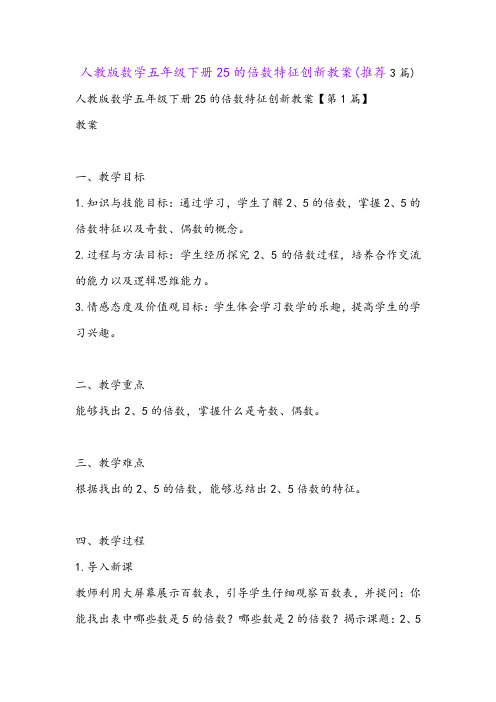 人教版数学五年级下册25的倍数特征创新教案(推荐3篇)

人教版数学五年级下册25的倍数特征创新教案【第1篇】

教案

一、教学目标

1.知识与技能目标：通过学习，学生了解2、5的倍数，掌握2、5的倍数特征以及奇数、偶数的概念。

2.过程与方法目标：学生经历探究2、5的倍数过程，培养合作交流的能力以及逻辑思维能力。

3.情感态度及价值观目标：学生体会学习数学的乐趣，提高学生的学习兴趣。

二、教学重点

能够找出2、5的倍数，掌握什么是奇数、偶数。

三、教学难点

根据找出的2、5的倍数，能够总结出2、5倍数的特征。

四、教学过程

1.导入新课

教师利用大屏幕展示百数表，引导学生仔细观察百数表，并提问：你能找出表中哪些数是5的倍数？哪些数是2的倍数？揭示课题：2、5